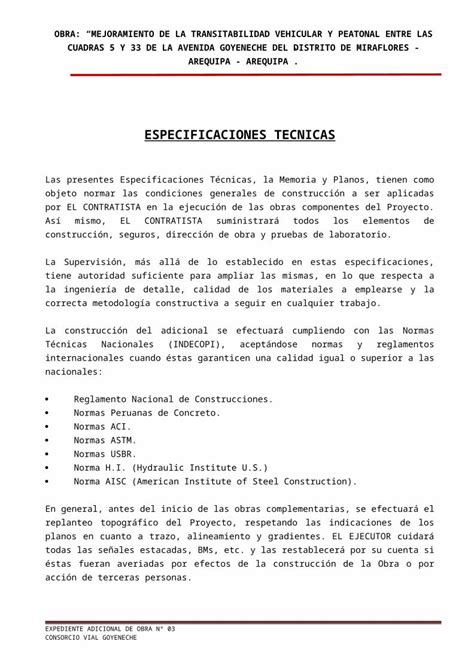 OBRA: "MEJORAMIENTO DE LA TRANSITABILIDAD VEHICULAR Y PEATONAL ENTRE LAS CUADRAS 5 Y 33 DE LA AVENIDA GOYENECHE DEL DISTRITO DE MIRAFLORES - AREQUIPA - AREQUIPA .

ESPECIFICACIONES TECNICAS

Las presentes Especificaciones Técnicas, la Memoria y Planos, tienen como objeto normar las condiciones generales de construcción a ser aplicadas por EL CONTRATISTA en la ejecución de las obras componentes del Proyecto. Así mismo, EL CONTRATISTA suministrará todos los elementos de construcción, seguros, dirección de obra y pruebas de laboratorio.

La Supervisión, más allá de lo establecido en estas especificaciones, tiene autoridad suficiente para ampliar las mismas, en lo que respecta a la ingeniería de detalle, calidad de los materiales a emplearse y la correcta metodología constructiva a seguir en cualquier trabajo.

La construcción del adicional se efectuará cumpliendo con las Normas Técnicas Nacionales (INDECOPI), aceptándose normas y reglamentos internacionales cuando éstas garanticen una calidad igual o superior a las nacionales:

• Reglamento Nacional de Construcciones.
• Normas Peruanas de Concreto.
• Normas ACI.
• Normas ASTM.
• Normas USBR.
• Norma H.I. (Hydraulic Institute U.S.)
• Norma AISC (American Institute of Steel Construction).

En general, antes del inicio de las obras complementarias, se efectuará el replanteo topográfico del Proyecto, respetando las indicaciones de los planos en cuanto a trazo, alineamiento y gradientes. EL EJECUTOR cuidará todas las señales estacadas, BMs, etc. y las restablecerá por su cuenta si éstas fueran averiadas por efectos de la construcción de la Obra o por acción de terceras personas.

EXPEDIENTE ADICIONAL DE OBRA N° 03
CONSORCIO VIAL GOYENECHE